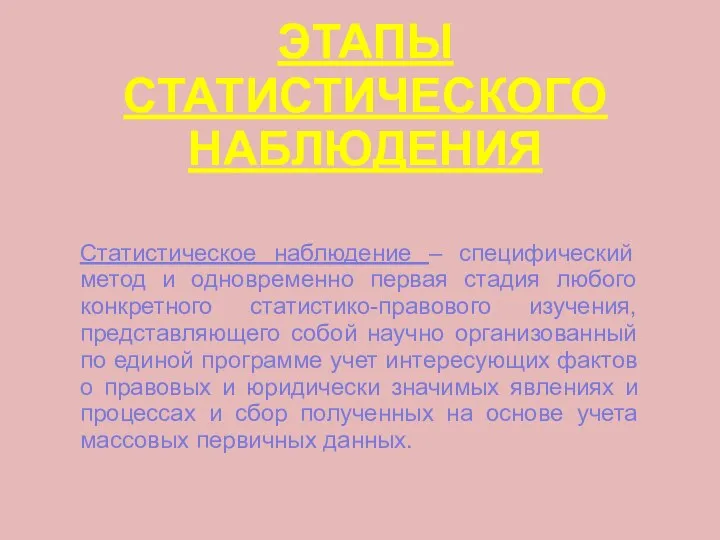 ЭТАПЫ СТАТИСТИЧЕСКОГО НАБЛЮДЕНИЯ

Статистическое наблюдение – специфический метод и одновременно первая стадия любого конкретного статистико-правового изучения, представляющего собой научно организованный по единой программе учет интересующих фактов о правовых и юридически значимых явлениях и процессах и сбор полученных на основе учета массовых первичных данных.